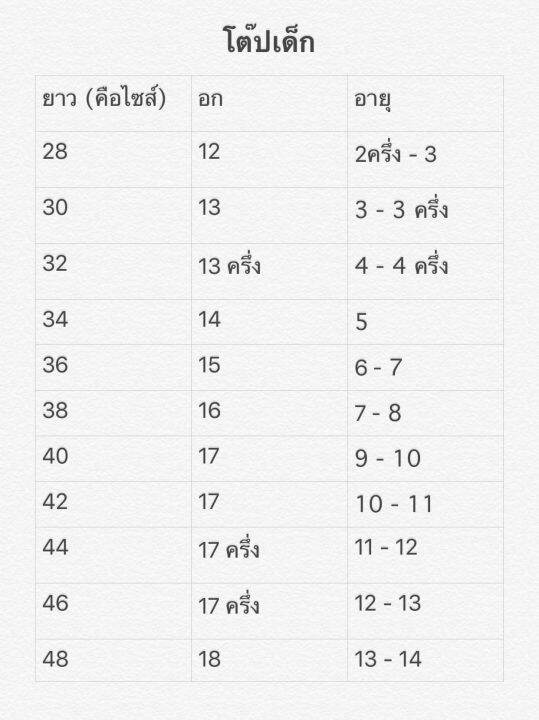 โต๊ปเด็ก

| ยาว (คือไซส์) | อก | อายุ |
|---|---|---|
| 28 | 12 | 2ครึ่ง - 3 |
| 30 | 13 | 3 - 3 ครึ่ง |
| 32 | 13 ครึ่ง | 4 - 4 ครึ่ง |
| 34 | 14 | 5 |
| 36 | 15 | 6 - 7 |
| 38 | 16 | 7 - 8 |
| 40 | 17 | 9 - 10 |
| 42 | 17 | 10 - 11 |
| 44 | 17 ครึ่ง | 11 - 12 |
| 46 | 17 ครึ่ง | 12 - 13 |
| 48 | 18 | 13 - 14 |